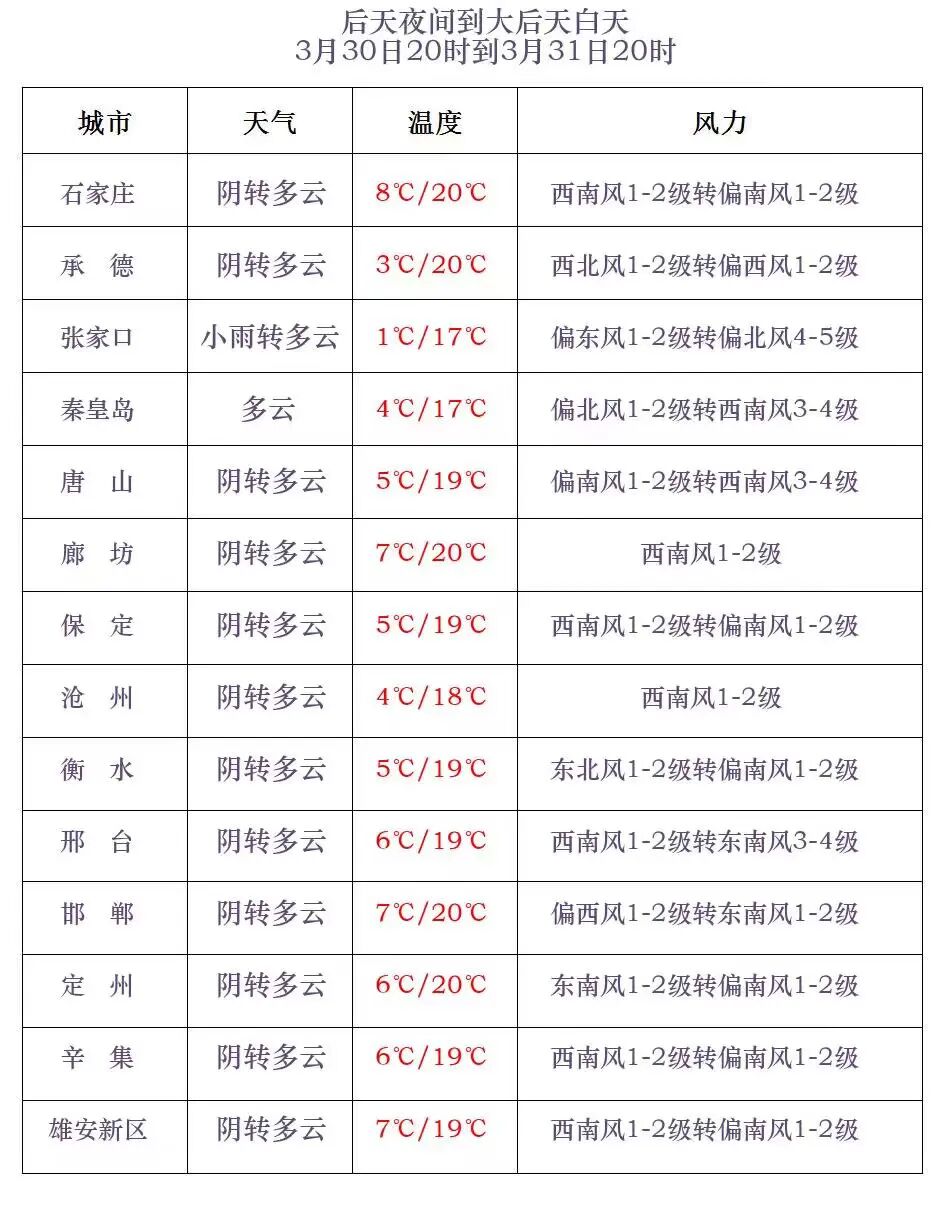 后天夜间到大后天白天
3月30日20时到3月31日20时

| 城市 | 天气 | 温度 | 风力 |
|---|---|---|---|
| 石家庄 | 阴转多云 | 8℃/20℃ | 西南风1-2级转偏南风1-2级 |
| 承　德 | 阴转多云 | 3℃/20℃ | 西北风1-2级转偏西风1-2级 |
| 张家口 | 小雨转多云 | 1℃/17℃ | 偏东风1-2级转偏北风4-5级 |
| 秦皇岛 | 多云 | 4℃/17℃ | 偏北风1-2级转西南风3-4级 |
| 唐　山 | 阴转多云 | 5℃/19℃ | 偏南风1-2级转西南风3-4级 |
| 廊　坊 | 阴转多云 | 7℃/20℃ | 西南风1-2级 |
| 保　定 | 阴转多云 | 5℃/19℃ | 西南风1-2级转偏南风1-2级 |
| 沧　州 | 阴转多云 | 4℃/18℃ | 西南风1-2级 |
| 衡　水 | 阴转多云 | 5℃/19℃ | 东北风1-2级转偏南风1-2级 |
| 邢　台 | 阴转多云 | 6℃/19℃ | 西南风1-2级转东南风3-4级 |
| 邯　郸 | 阴转多云 | 7℃/20℃ | 偏西风1-2级转东南风1-2级 |
| 定　州 | 阴转多云 | 6℃/20℃ | 东南风1-2级转偏南风1-2级 |
| 辛　集 | 阴转多云 | 6℃/19℃ | 西南风1-2级转偏南风1-2级 |
| 雄安新区 | 阴转多云 | 7℃/19℃ | 西南风1-2级转偏南风1-2级 |